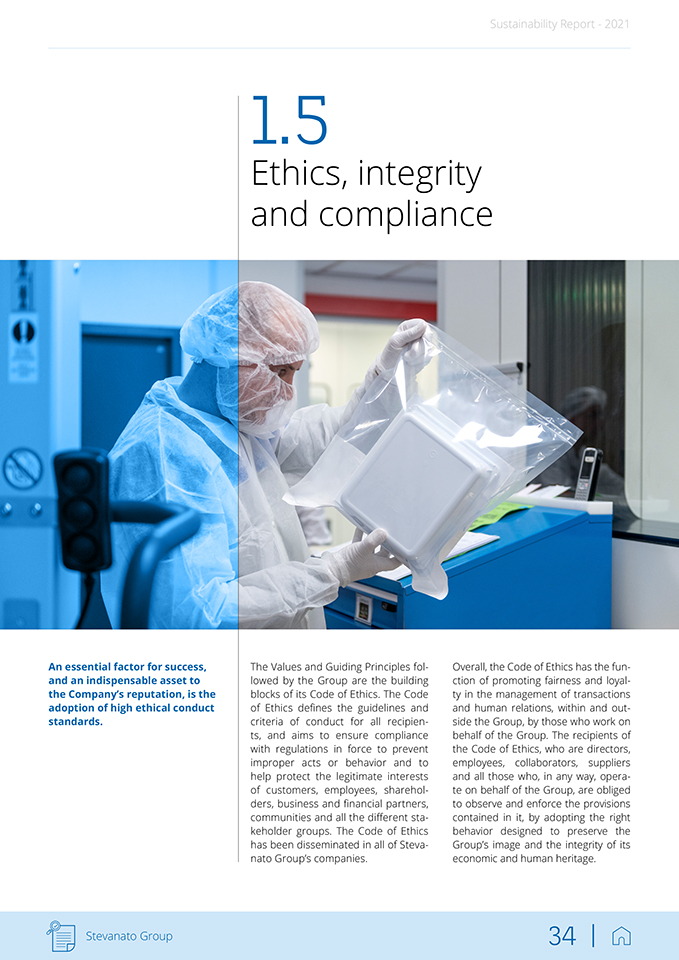 Sustainability Report - 2021

1.5
Ethics, integrity and compliance

An essential factor for success, and an indispensable asset to the Company's reputation, is the adoption of high ethical conduct standards.

The Values and Guiding Principles followed by the Group are the building blocks of its Code of Ethics. The Code of Ethics defines the guidelines and criteria of conduct for all recipients, and aims to ensure compliance with regulations in force to prevent improper acts or behavior and to help protect the legitimate interests of customers, employees, shareholders, business and financial partners, communities and all the different stakeholder groups. The Code of Ethics has been disseminated in all of Stevanato Group's companies.

Overall, the Code of Ethics has the function of promoting fairness and loyalty in the management of transactions and human relations, within and outside the Group, by those who work on behalf of the Group. The recipients of the Code of Ethics, who are directors, employees, collaborators, suppliers and all those who, in any way, operate on behalf of the Group, are obliged to observe and enforce the provisions contained in it, by adopting the right behavior designed to preserve the Group's image and the integrity of its economic and human heritage.

Stevanato Group

34